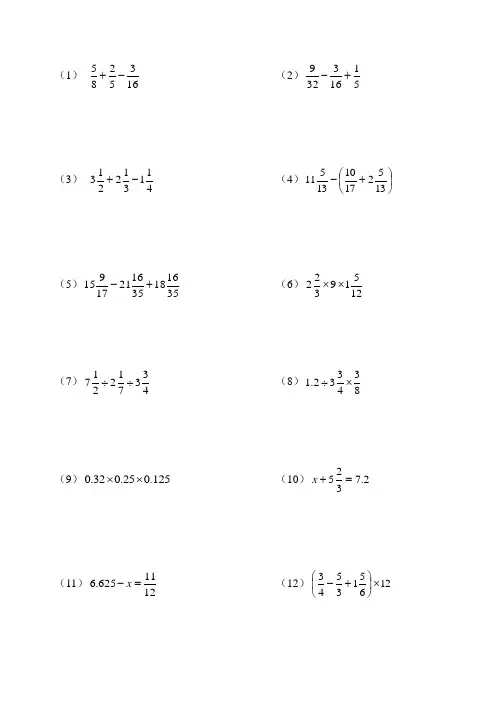 （1） $\frac{5}{8}+\frac{2}{5}-\frac{3}{16}$

（2） $\frac{9}{32}-\frac{3}{16}+\frac{1}{5}$

（3） $3\frac{1}{2}+2\frac{1}{3}-1\frac{1}{4}$

（4） $11\frac{5}{13}-\left(\frac{10}{17}+2\frac{5}{13}\right)$

（5） $15\frac{9}{17}-21\frac{16}{35}+18\frac{16}{35}$

（6） $2\frac{2}{3}\times 9\times 1\frac{5}{12}$

（7） $7\frac{1}{2}\div 2\frac{1}{7}\div 3\frac{3}{4}$

（8） $1.2\div 3\frac{3}{4}\times\frac{3}{8}$

（9） $0.32\times 0.25\times 0.125$

（10） $x+5\frac{2}{3}=7.2$

（11） $6.625-x=\frac{11}{12}$

（12） $\left(\frac{3}{4}-\frac{5}{3}+1\frac{5}{6}\right)\times 12$